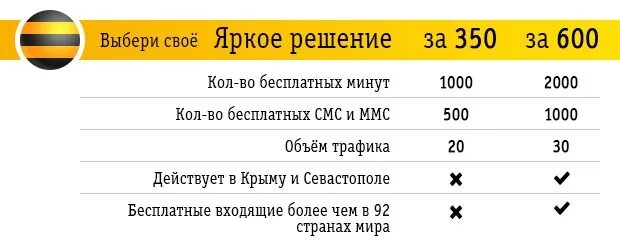 | Выбери своё Яркое решение | за 350 | за 600 |
|---|---|---|
| Кол-во бесплатных минут | 1000 | 2000 |
| Кол-во бесплатных СМС и ММС | 500 | 1000 |
| Объём трафика | 20 | 30 |
| Действует в Крыму и Севастополе | ✖ | ✔ |
| Бесплатные входящие более чем в 92 странах мира | ✖ | ✔ |